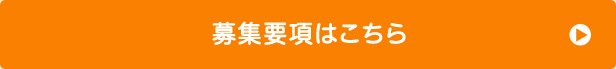 募集要項はこちら